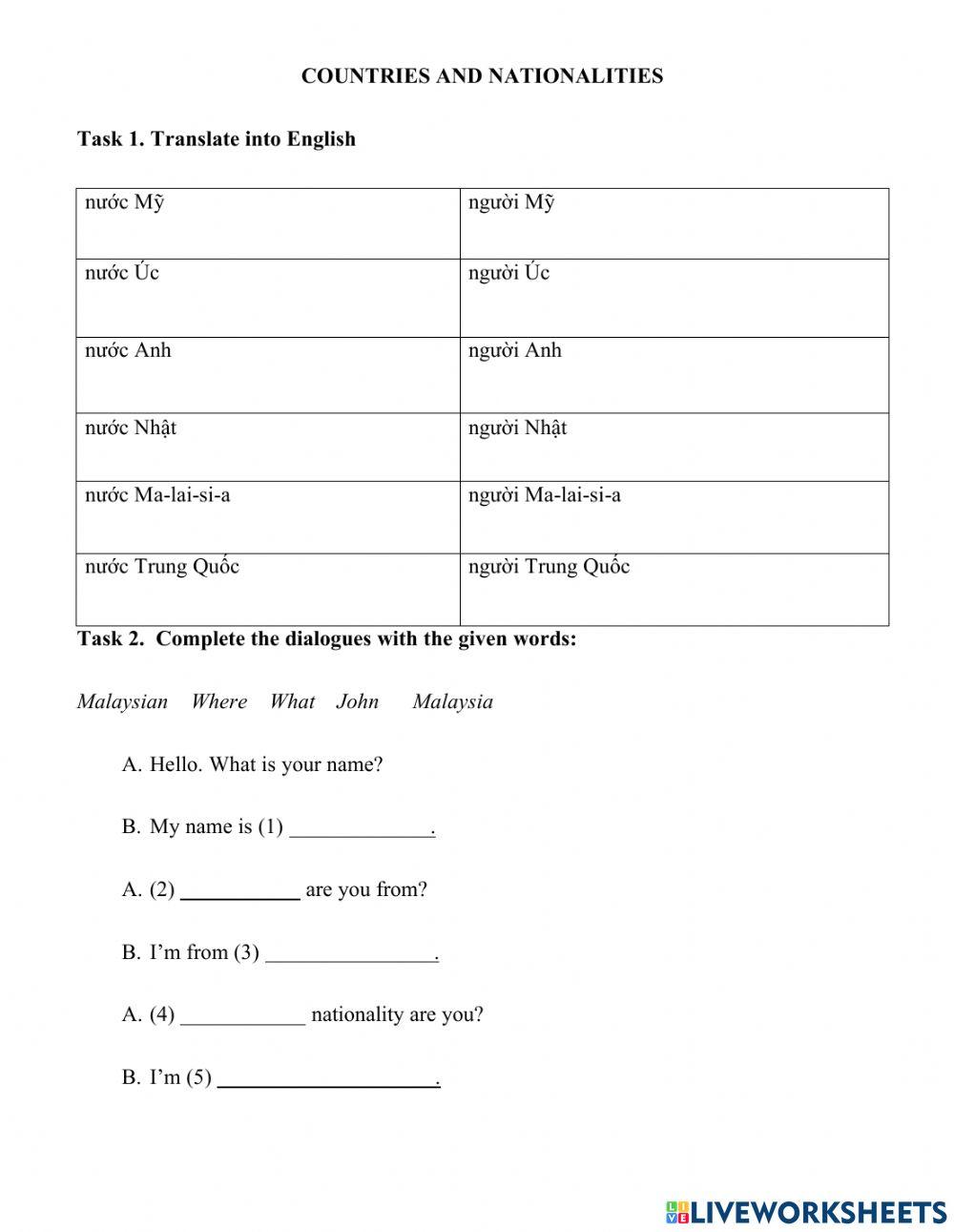 COUNTRIES AND NATIONALITIES

Task 1. Translate into English

| nước Mỹ | người Mỹ |
|---|---|
| nước Úc | người Úc |
| nước Anh | người Anh |
| nước Nhật | người Nhật |
| nước Ma-lai-si-a | người Ma-lai-si-a |
| nước Trung Quốc | người Trung Quốc |

Task 2. Complete the dialogues with the given words:

Malaysian Where What John Malaysia

A. Hello. What is your name?

B. My name is (1) _____________.

A. (2) ___________ are you from?

B. I'm from (3) _______________.

A. (4) ___________ nationality are you?

B. I'm (5) ____________________.

LIVEWORKSHEETS